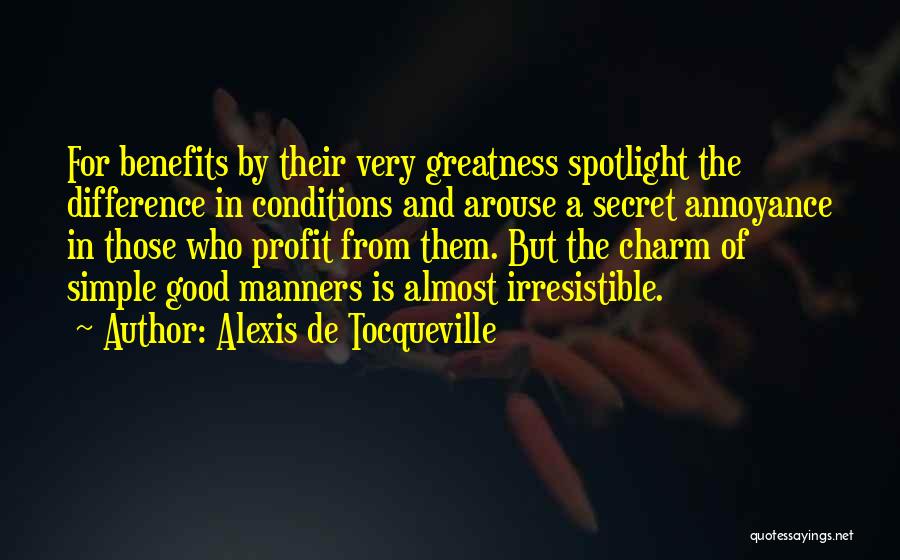 For benefits by their very greatness spotlight the difference in conditions and arouse a secret annoyance in those who profit from them. But the charm of simple good manners is almost irresistible.

~ Author: Alexis de Tocqueville

quotessayings.net